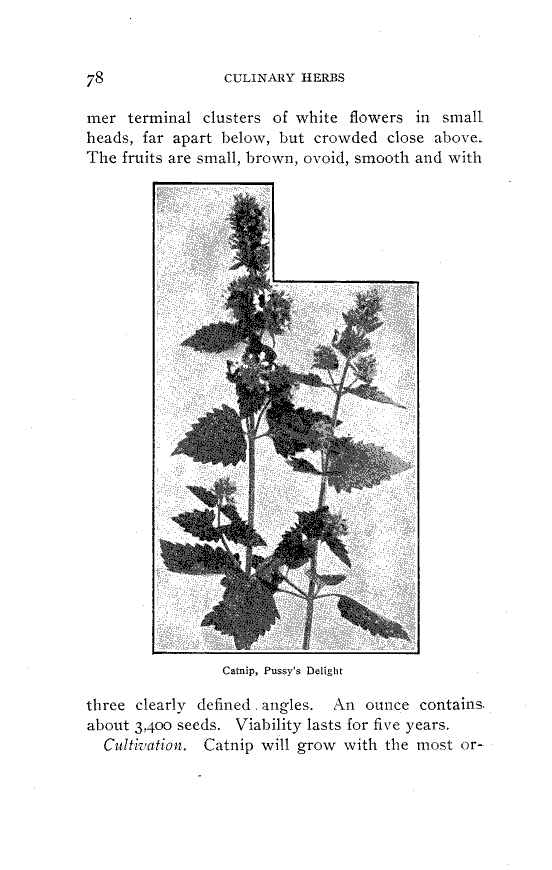 78 CULINARY HERBS

mer terminal clusters of white flowers in small heads, far apart below, but crowded close above. The fruits are small, brown, ovoid, smooth and with

Catnip, Pussy's Delight

three clearly defined angles. An ounce contains about 3,400 seeds. Viability lasts for five years.

Cultivation. Catnip will grow with the most or-